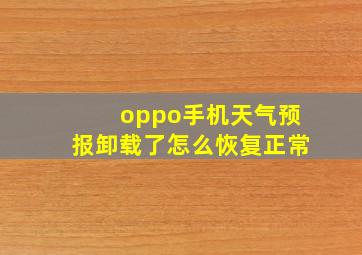 oppo手机天气预报卸载了怎么恢复正常